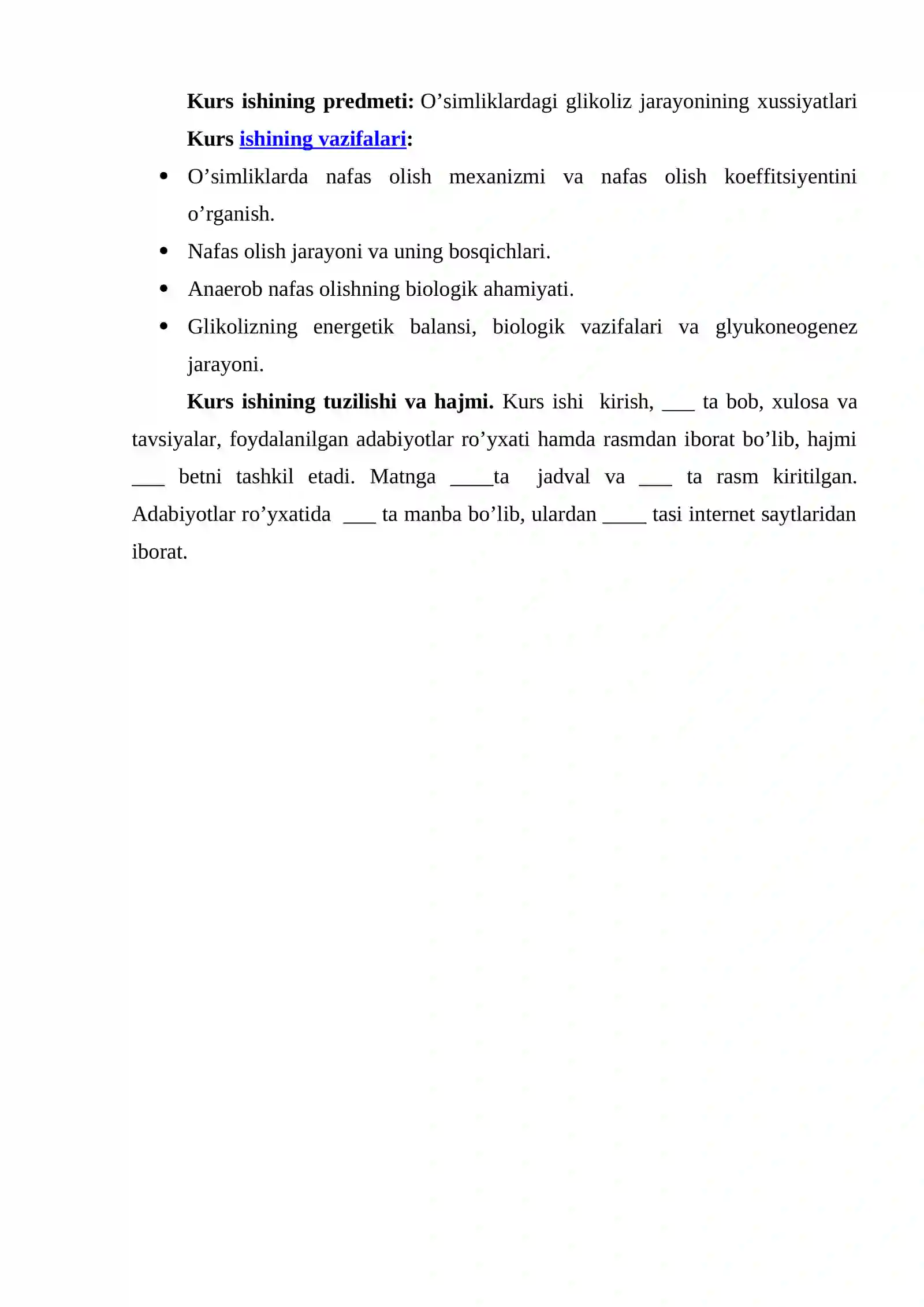 Kurs ishining predmeti: O'simliklardagi glikoliz jarayonining xussiyatlari

Kurs ishining vazifalari:

• O'simliklarda nafas olish mexanizmi va nafas olish koeffitsiyentini o'rganish.
• Nafas olish jarayoni va uning bosqichlari.
• Anaerob nafas olishning biologik ahamiyati.
• Glikolizning energetik balansi, biologik vazifalari va glyukoneogenez jarayoni.

Kurs ishining tuzilishi va hajmi. Kurs ishi kirish, ____ ta bob, xulosa va tavsiyalar, foydalanilgan adabiyotlar ro'yxati hamda rasmdan iborat bo'lib, hajmi ____ betni tashkil etadi. Matnga ____ta jadval va ____ ta rasm kiritilgan. Adabiyotlar ro'yxatida ____ ta manba bo'lib, ulardan ____ tasi internet saytlaridan iborat.